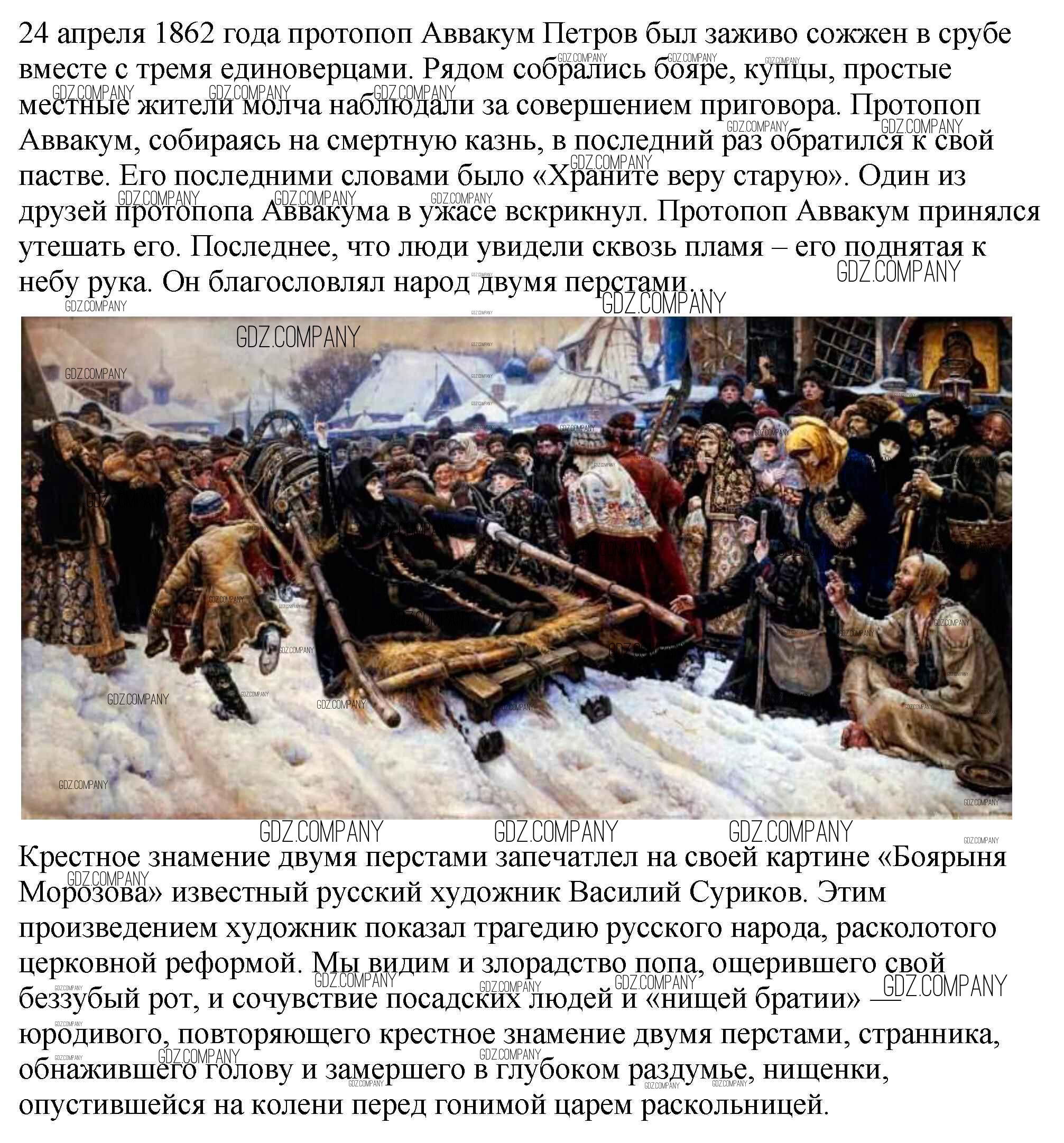 24 апреля 1862 года протопоп Аввакум Петров был заживо сожжен в срубе вместе с тремя единоверцами. Рядом собрались бояре, купцы, простые местные жители молча наблюдали за совершением приговора. Протопоп Аввакум, собираясь на смертную казнь, в последний раз обратился к свой пастве. Его последними словами было «Храните веру старую». Один из друзей протопопа Аввакума в ужасе вскрикнул. Протопоп Аввакум принялся утешать его. Последнее, что люди увидели сквозь пламя – его поднятая к небу рука. Он благословлял народ двумя перстами…

GDZ.COMPANY

Крестное знамение двумя перстами запечатлел на своей картине «Боярыня Морозова» известный русский художник Василий Суриков. Этим произведением художник показал трагедию русского народа, расколотого церковной реформой. Мы видим и злорадство попа, ощерившего свой беззубый рот, и сочувствие посадских людей и «нищей братии» — юродивого, повторяющего крестное знамение двумя перстами, странника, обнажившего голову и замершего в глубоком раздумье, нищенки, опустившейся на колени перед гонимой царем раскольницей.